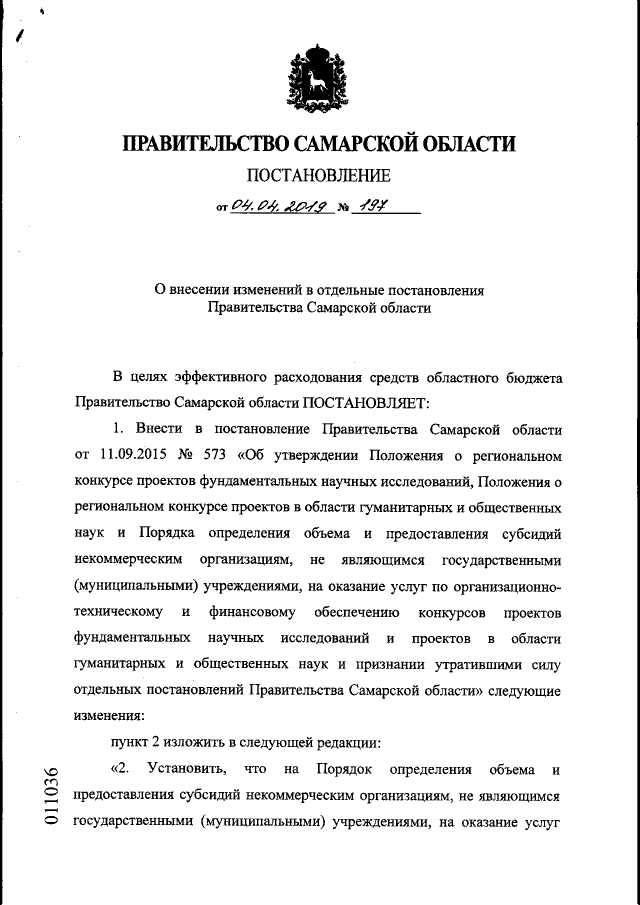 ПРАВИТЕЛЬСТВО САМАРСКОЙ ОБЛАСТИ

ПОСТАНОВЛЕНИЕ

от 04.04.2019 № 197

О внесении изменений в отдельные постановления Правительства Самарской области

В целях эффективного расходования средств областного бюджета Правительство Самарской области ПОСТАНОВЛЯЕТ:

1. Внести в постановление Правительства Самарской области от 11.09.2015 № 573 «Об утверждении Положения о региональном конкурсе проектов фундаментальных научных исследований, Положения о региональном конкурсе проектов в области гуманитарных и общественных наук и Порядка определения объема и предоставления субсидий некоммерческим организациям, не являющимся государственными (муниципальными) учреждениями, на оказание услуг по организационно-техническому и финансовому обеспечению конкурсов проектов фундаментальных научных исследований и проектов в области гуманитарных и общественных наук и признании утратившими силу отдельных постановлений Правительства Самарской области» следующие изменения:

пункт 2 изложить в следующей редакции:

«2. Установить, что на Порядок определения объема и предоставления субсидий некоммерческим организациям, не являющимся государственными (муниципальными) учреждениями, на оказание услуг

011036